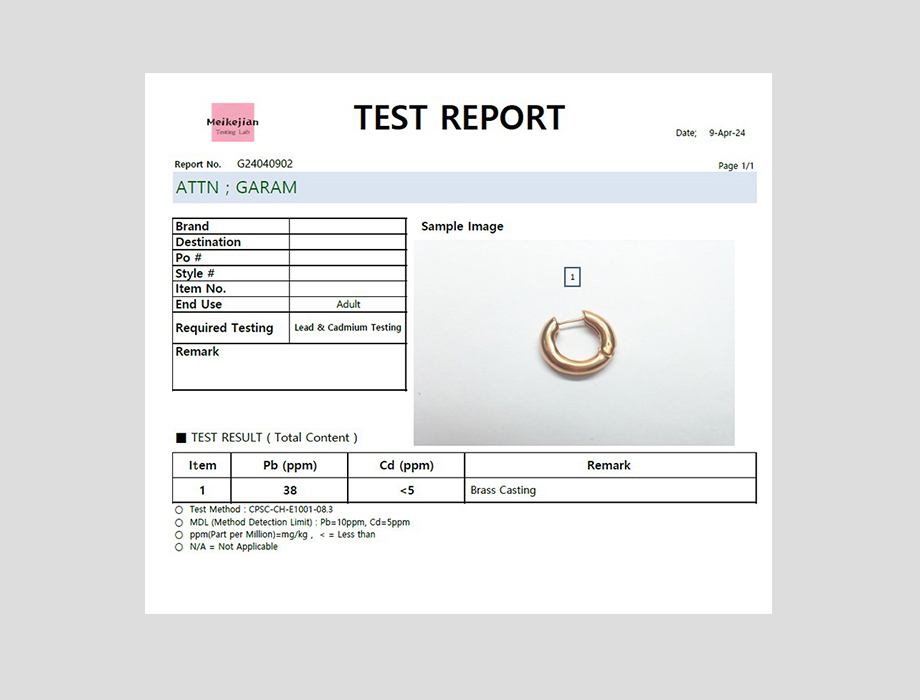 Meikejian
Testing Lab

TEST REPORT

Date; 9-Apr-24

Report No. G24040902

Page 1/1

ATTN ; GARAM

Brand
Destination
Po #
Style #
Item No.
End Use Adult
Required Testing Lead & Cadmium Testing
Remark

Sample Image

1

■ TEST RESULT ( Total Content )

| Item | Pb (ppm) | Cd (ppm) | Remark |
|---|---|---|---|
| 1 | 38 | <5 | Brass Casting |

○ Test Method : CPSC-CH-E1001-08.3
○ MDL (Method Detection Limit) : Pb=10ppm, Cd=5ppm
○ ppm(Part per Million)=mg/kg , < = Less than
○ N/A = Not Applicable